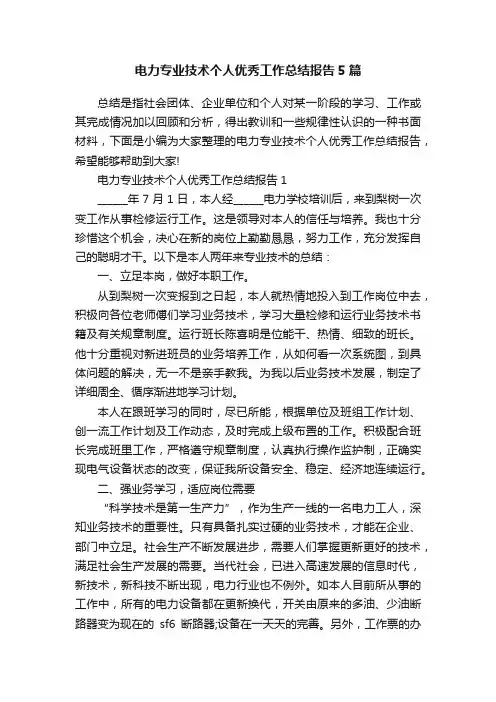 电力专业技术个人优秀工作总结报告 5 篇

总结是指社会团体、企业单位和个人对某一阶段的学习、工作或其完成情况加以回顾和分析，得出教训和一些规律性认识的一种书面材料，下面是小编为大家整理的电力专业技术个人优秀工作总结报告，希望能够帮助到大家!

电力专业技术个人优秀工作总结报告 1

_____年 7 月 1 日，本人经_____电力学校培训后，来到梨树一次变工作从事检修运行工作。这是领导对本人的信任与培养。我也十分珍惜这个机会，决心在新的岗位上勤勤恳恳，努力工作，充分发挥自己的聪明才干。以下是本人两年来专业技术的总结：

一、立足本岗，做好本职工作。

从到梨树一次变报到之日起，本人就热情地投入到工作岗位中去，积极向各位老师傅们学习业务技术，学习大量检修和运行业务技术书籍及有关规章制度。运行班长陈喜明是位能干、热情、细致的班长。他十分重视对新进班员的业务培养工作，从如何看一次系统图，到具体问题的解决，无一不是亲手教我。为我以后业务技术发展，制定了详细周全、循序渐进地学习计划。

本人在跟班学习的同时，尽已所能，根据单位及班组工作计划、创一流工作计划及工作动态，及时完成上级布置的工作。积极配合班长完成班里工作，严格遵守规章制度，认真执行操作监护制，正确实现电气设备状态的改变，保证我所设备安全、稳定、经济地连续运行。

二、强业务学习，适应岗位需要

“科学技术是第一生产力”，作为生产一线的一名电力工人，深知业务技术的重要性。只有具备扎实过硬的业务技术，才能在企业、部门中立足。社会生产不断发展进步，需要人们掌握更新更好的技术，满足社会生产发展的需要。当代社会，已进入高速发展的信息时代，新技术，新科技不断出现，电力行业也不例外。如本人目前所从事的工作中，所有的电力设备都在更新换代，开关由原来的多油、少油断路器变为现在的 sf6 断路器;设备在一天天的完善。另外，工作票的办